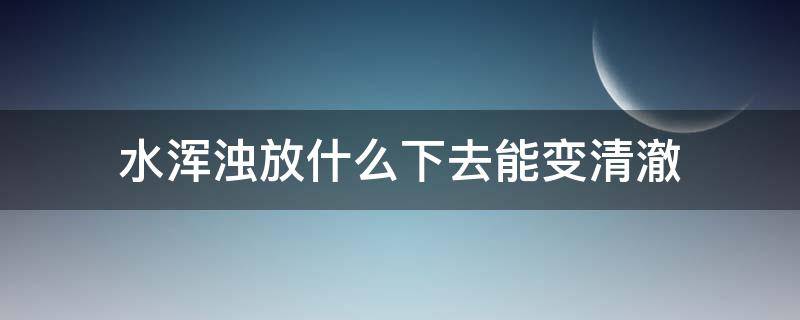 水浑浊放什么下去能变清澈